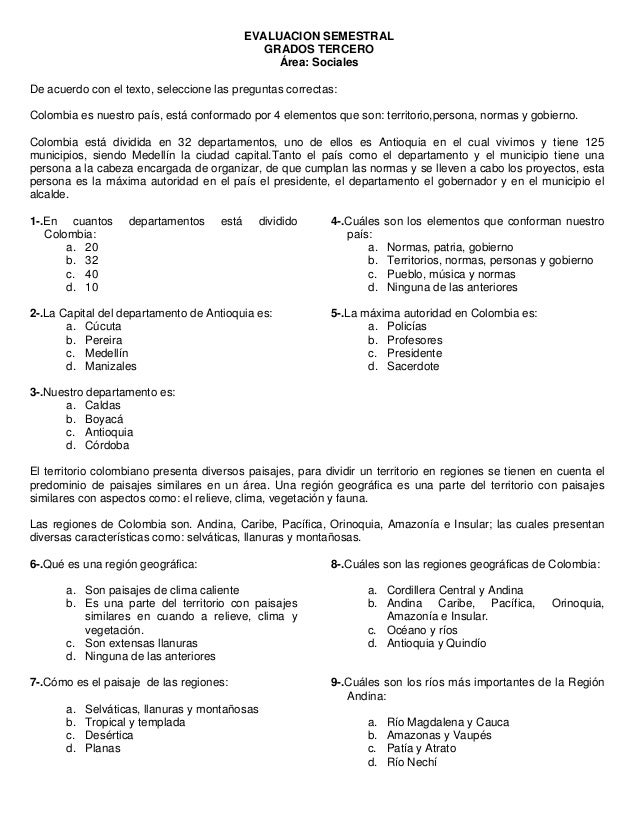 EVALUACION SEMESTRAL
GRADOS TERCERO
Área: Sociales

De acuerdo con el texto, seleccione las preguntas correctas:

Colombia es nuestro país, está conformado por 4 elementos que son: territorio,persona, normas y gobierno.

Colombia está dividida en 32 departamentos, uno de ellos es Antioquia en el cual vivimos y tiene 125 municipios, siendo Medellín la ciudad capital.Tanto el país como el departamento y el municipio tiene una persona a la cabeza encargada de organizar, de que cumplan las normas y se lleven a cabo los proyectos, esta persona es la máxima autoridad en el país el presidente, el departamento el gobernador y en el municipio el alcalde.

1-.En cuantos departamentos está dividido Colombia:
a. 20
b. 32
c. 40
d. 10

2-.La Capital del departamento de Antioquia es:
a. Cúcuta
b. Pereira
c. Medellín
d. Manizales

3-.Nuestro departamento es:
a. Caldas
b. Boyacá
c. Antioquia
d. Córdoba

4-.Cuáles son los elementos que conforman nuestro país:
a. Normas, patria, gobierno
b. Territorios, normas, personas y gobierno
c. Pueblo, música y normas
d. Ninguna de las anteriores

5-.La máxima autoridad en Colombia es:
a. Policías
b. Profesores
c. Presidente
d. Sacerdote

El territorio colombiano presenta diversos paisajes, para dividir un territorio en regiones se tienen en cuenta el predominio de paisajes similares en un área. Una región geográfica es una parte del territorio con paisajes similares con aspectos como: el relieve, clima, vegetación y fauna.

Las regiones de Colombia son. Andina, Caribe, Pacífica, Orinoquia, Amazonía e Insular; las cuales presentan diversas características como: selváticas, llanuras y montañosas.

6-.Qué es una región geográfica:
a. Son paisajes de clima caliente
b. Es una parte del territorio con paisajes similares en cuando a relieve, clima y vegetación.
c. Son extensas llanuras
d. Ninguna de las anteriores

7-.Cómo es el paisaje de las regiones:
a. Selváticas, llanuras y montañosas
b. Tropical y templada
c. Desértica
d. Planas

8-.Cuáles son las regiones geográficas de Colombia:
a. Cordillera Central y Andina
b. Andina Caribe, Pacífica, Orinoquia, Amazonía e Insular.
c. Océano y ríos
d. Antioquia y Quindío

9-.Cuáles son los ríos más importantes de la Región Andina:
a. Río Magdalena y Cauca
b. Amazonas y Vaupés
c. Patía y Atrato
d. Río Nechí